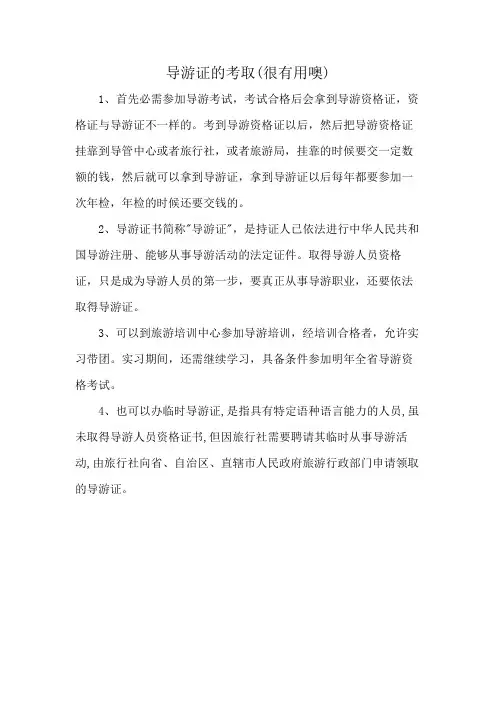 导游证的考取(很有用噢)

1、首先必需参加导游考试，考试合格后会拿到导游资格证，资格证与导游证不一样的。考到导游资格证以后，然后把导游资格证挂靠到导管中心或者旅行社，或者旅游局，挂靠的时候要交一定数额的钱，然后就可以拿到导游证，拿到导游证以后每年都要参加一次年检，年检的时候还要交钱的。

2、导游证书简称"导游证"，是持证人已依法进行中华人民共和国导游注册、能够从事导游活动的法定证件。取得导游人员资格证，只是成为导游人员的第一步，要真正从事导游职业，还要依法取得导游证。

3、可以到旅游培训中心参加导游培训，经培训合格者，允许实习带团。实习期间，还需继续学习，具备条件参加明年全省导游资格考试。

4、也可以办临时导游证,是指具有特定语种语言能力的人员,虽未取得导游人员资格证书,但因旅行社需要聘请其临时从事导游活动,由旅行社向省、自治区、直辖市人民政府旅游行政部门申请领取的导游证。